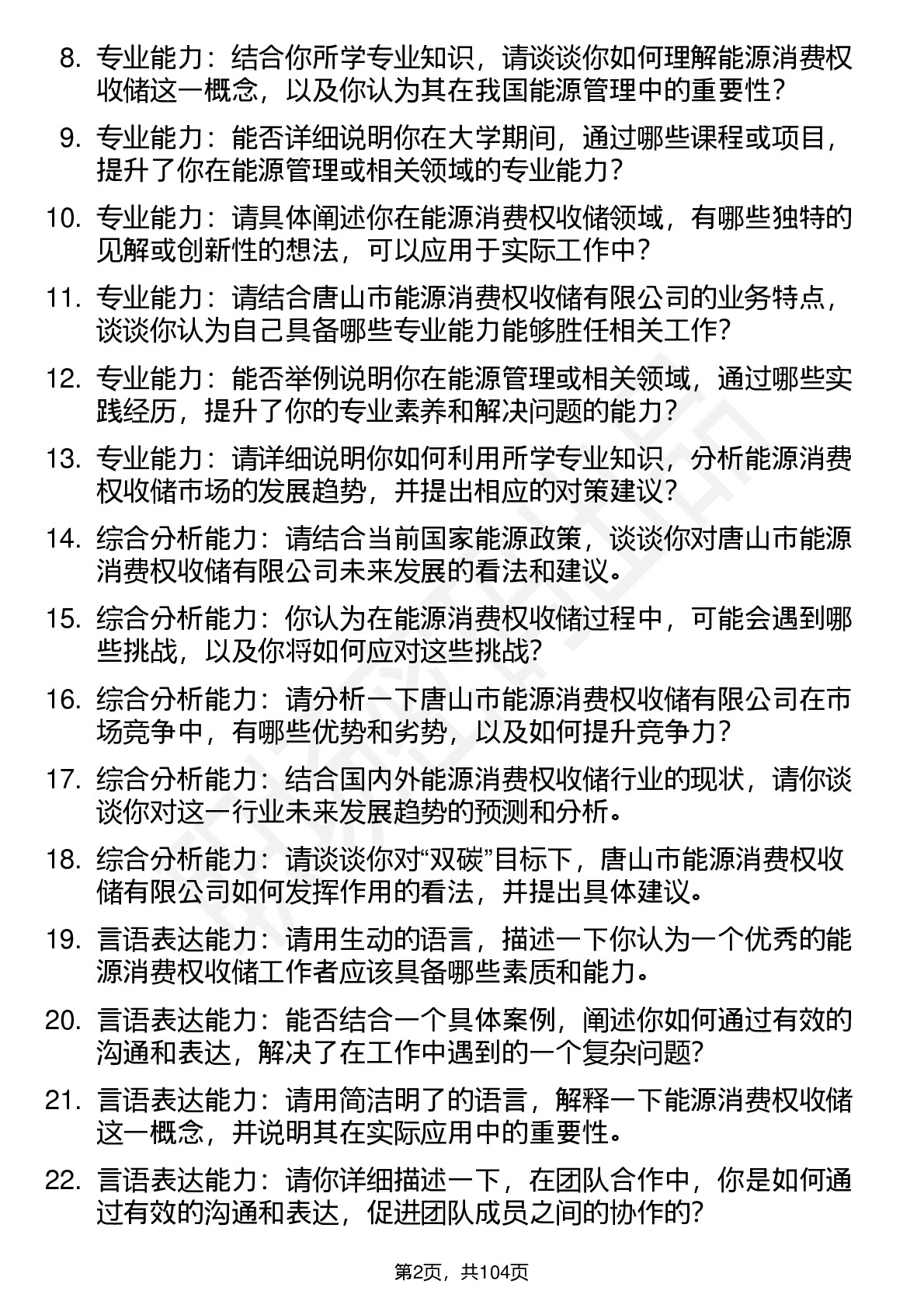 8. 专业能力：结合你所学专业知识，请谈谈你如何理解能源消费权收储这一概念，以及你认为其在我国能源管理中的重要性？

9. 专业能力：能否详细说明你在大学期间，通过哪些课程或项目，提升了你在能源管理或相关领域的专业能力？

10. 专业能力：请具体阐述你在能源消费权收储领域，有哪些独特的见解或创新性的想法，可以应用于实际工作中？

11. 专业能力：请结合唐山市能源消费权收储有限公司的业务特点，谈谈你认为自己具备哪些专业能力能够胜任相关工作？

12. 专业能力：能否举例说明你在能源管理或相关领域，通过哪些实践经历，提升了你的专业素养和解决问题的能力？

13. 专业能力：请详细说明你如何利用所学专业知识，分析能源消费权收储市场的发展趋势，并提出相应的对策建议？

14. 综合分析能力：请结合当前国家能源政策，谈谈你对唐山市能源消费权收储有限公司未来发展的看法和建议。

15. 综合分析能力：你认为在能源消费权收储过程中，可能会遇到哪些挑战，以及你将如何应对这些挑战？

16. 综合分析能力：请分析一下唐山市能源消费权收储有限公司在市场竞争中，有哪些优势和劣势，以及如何提升竞争力？

17. 综合分析能力：结合国内外能源消费权收储行业的现状，请你谈谈你对这一行业未来发展趋势的预测和分析。

18. 综合分析能力：请谈谈你对“双碳”目标下，唐山市能源消费权收储有限公司如何发挥作用的看法，并提出具体建议。

19. 言语表达能力：请用生动的语言，描述一下你认为一个优秀的能源消费权收储工作者应该具备哪些素质和能力。

20. 言语表达能力：能否结合一个具体案例，阐述你如何通过有效的沟通和表达，解决了在工作中遇到的一个复杂问题？

21. 言语表达能力：请用简洁明了的语言，解释一下能源消费权收储这一概念，并说明其在实际应用中的重要性。

22. 言语表达能力：请你详细描述一下，在团队合作中，你是如何通过有效的沟通和表达，促进团队成员之间的协作的？

第2页，共104页